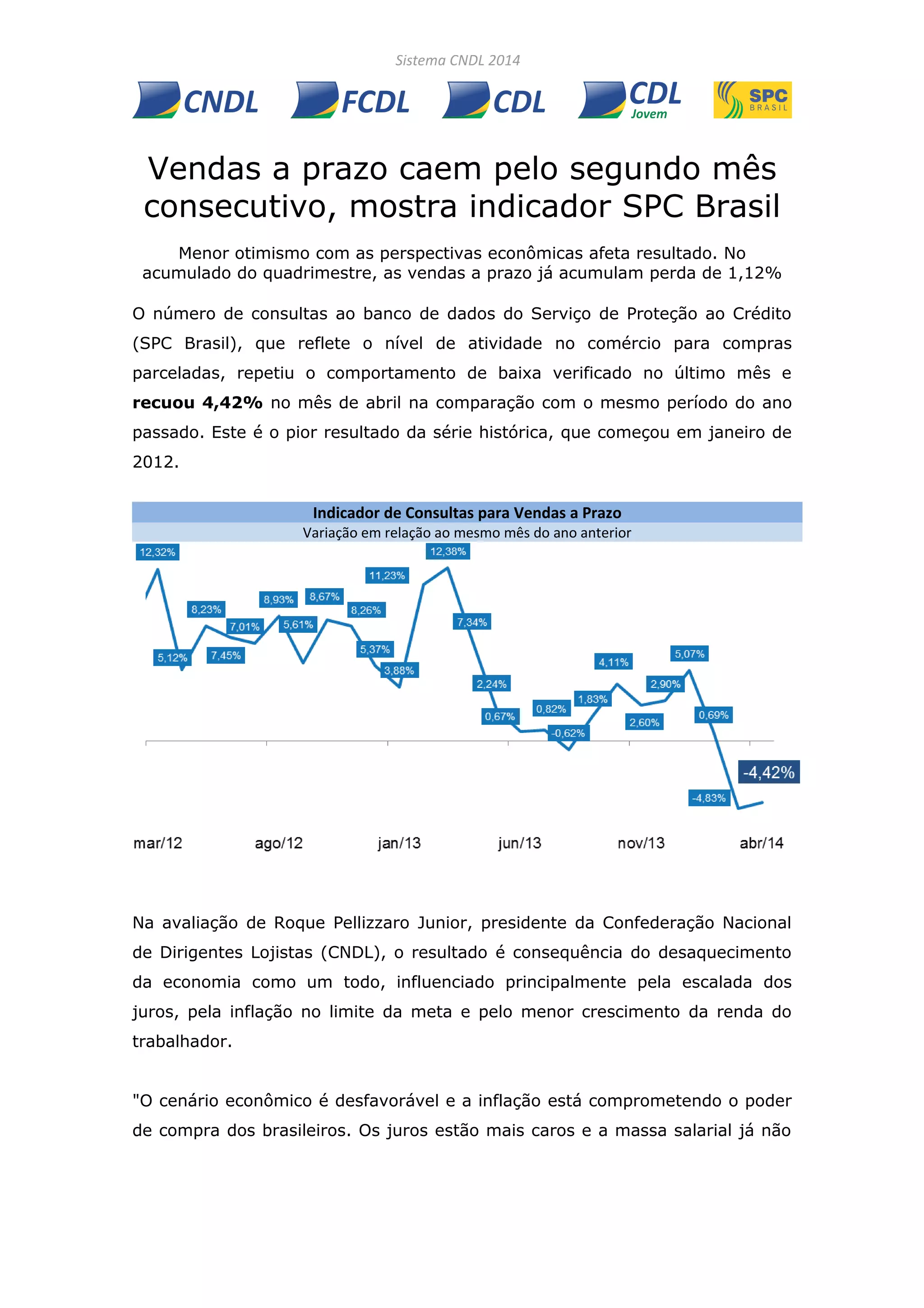 Sistema CNDL 2014

CNDL FCDL CDL CDL Jovem SPC BRASIL

Vendas a prazo caem pelo segundo mês consecutivo, mostra indicador SPC Brasil

Menor otimismo com as perspectivas econômicas afeta resultado. No acumulado do quadrimestre, as vendas a prazo já acumulam perda de 1,12%

O número de consultas ao banco de dados do Serviço de Proteção ao Crédito (SPC Brasil), que reflete o nível de atividade no comércio para compras parceladas, repetiu o comportamento de baixa verificado no último mês e **recuou 4,42%** no mês de abril na comparação com o mesmo período do ano passado. Este é o pior resultado da série histórica, que começou em janeiro de 2012.

Indicador de Consultas para Vendas a Prazo
Variação em relação ao mesmo mês do ano anterior

12,32% 5,12% 8,23% 7,45% 7,01% 8,93% 5,61% 8,67% 8,26% 5,37% 3,88% 11,23% 12,38% 7,34% 2,24% 0,67% 0,82% -0,62% 1,83% 4,11% 2,60% 2,90% 5,07% 0,69% -4,83% -4,42%

mar/12 ago/12 jan/13 jun/13 nov/13 abr/14

Na avaliação de Roque Pellizzaro Junior, presidente da Confederação Nacional de Dirigentes Lojistas (CNDL), o resultado é consequência do desaquecimento da economia como um todo, influenciado principalmente pela escalada dos juros, pela inflação no limite da meta e pelo menor crescimento da renda do trabalhador.

"O cenário econômico é desfavorável e a inflação está comprometendo o poder de compra dos brasileiros. Os juros estão mais caros e a massa salarial já não